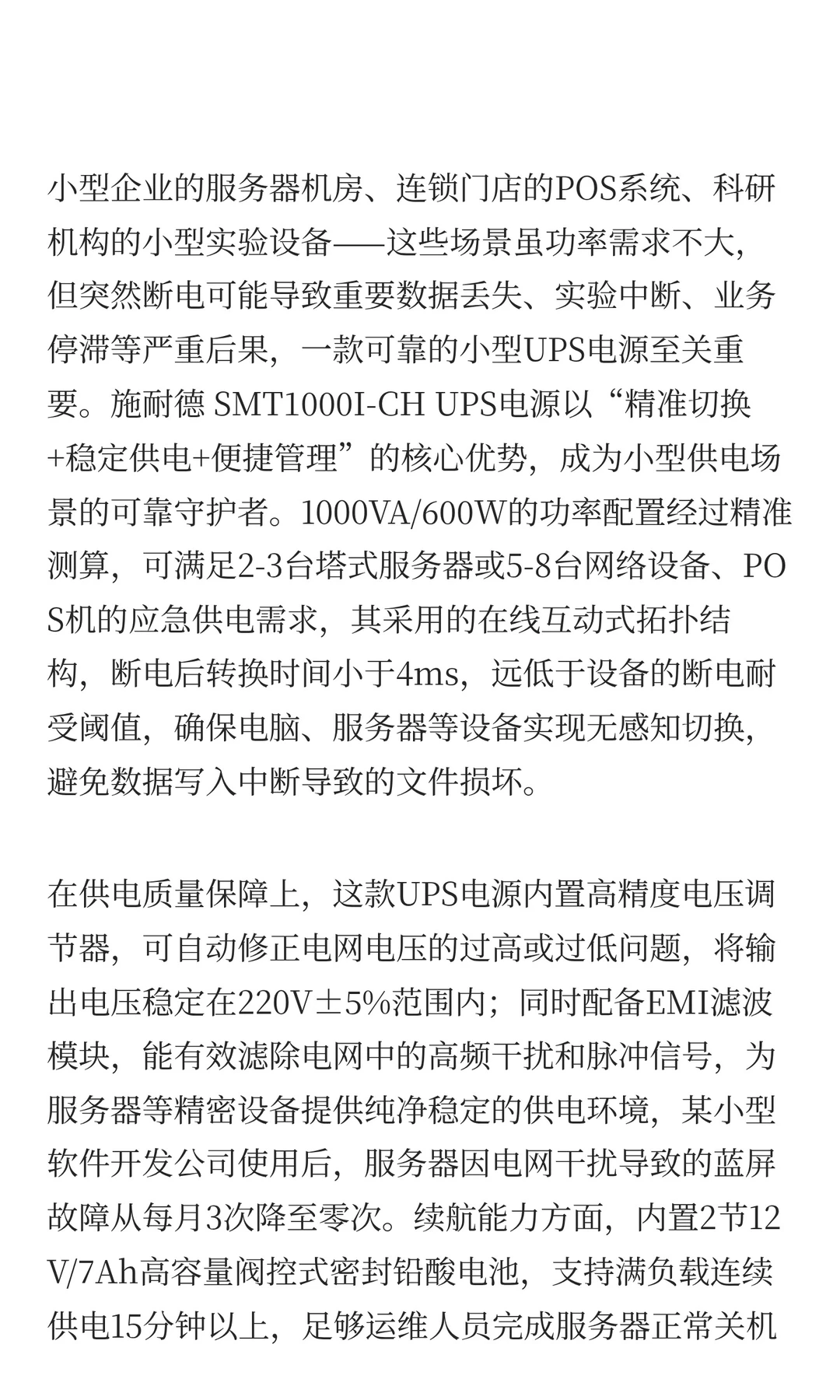 小型企业的服务器机房、连锁门店的POS系统、科研机构的小型实验设备——这些场景虽功率需求不大，但突然断电可能导致重要数据丢失、实验中断、业务停滞等严重后果，一款可靠的小型UPS电源至关重要。施耐德 SMT1000I-CH UPS电源以“精准切换+稳定供电+便捷管理”的核心优势，成为小型供电场景的可靠守护者。1000VA/600W的功率配置经过精准测算，可满足2-3台塔式服务器或5-8台网络设备、POS机的应急供电需求，其采用的在线互动式拓扑结构，断电后转换时间小于4ms，远低于设备的断电耐受阈值，确保电脑、服务器等设备实现无感知切换，避免数据写入中断导致的文件损坏。

在供电质量保障上，这款UPS电源内置高精度电压调节器，可自动修正电网电压的过高或过低问题，将输出电压稳定在220V±5%范围内；同时配备EMI滤波模块，能有效滤除电网中的高频干扰和脉冲信号，为服务器等精密设备提供纯净稳定的供电环境，某小型软件开发公司使用后，服务器因电网干扰导致的蓝屏故障从每月3次降至零次。续航能力方面，内置2节12V/7Ah高容量阀控式密封铅酸电池，支持满负载连续供电15分钟以上，足够运维人员完成服务器正常关机